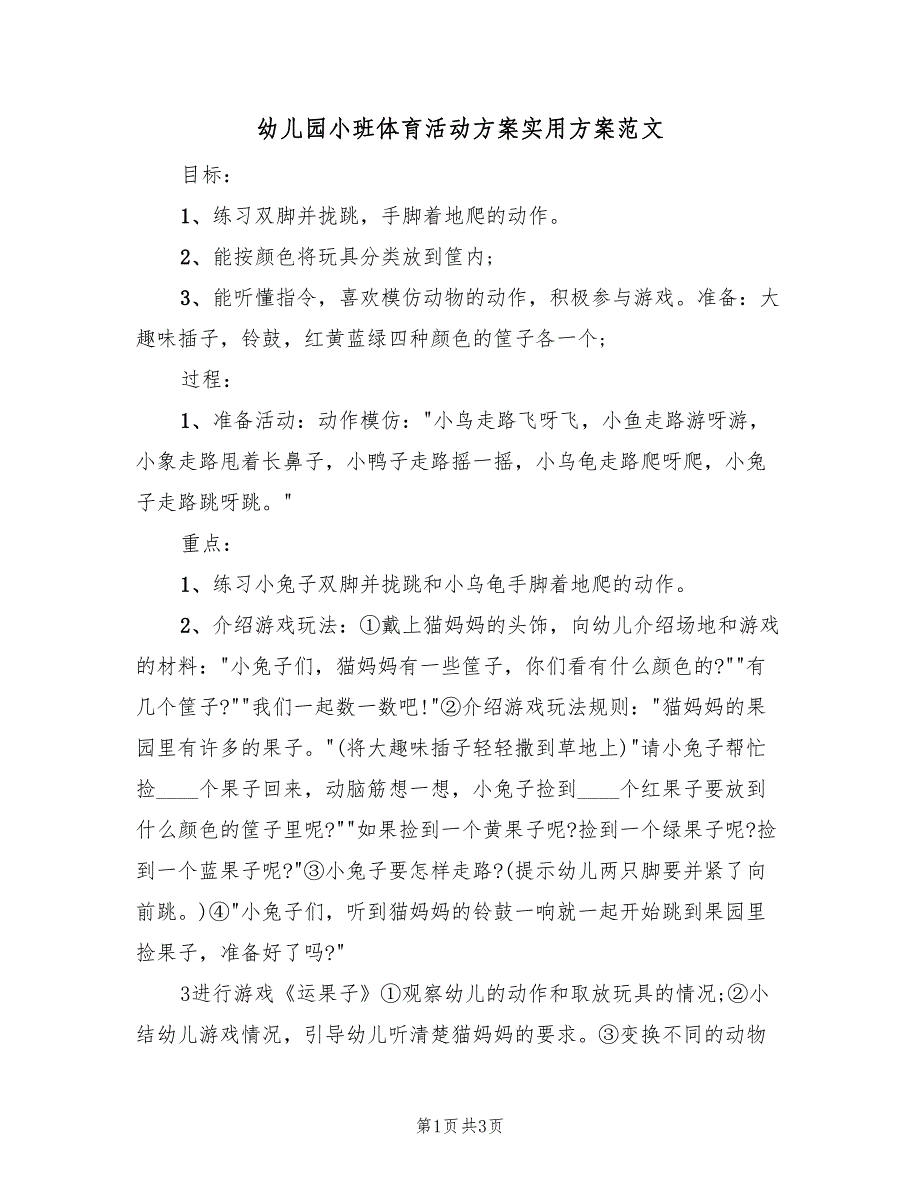 幼儿园小班体育活动方案实用方案范文

目标：

1、练习双脚并拢跳，手脚着地爬的动作。

2、能按颜色将玩具分类放到筐内；

3、能听懂指令，喜欢模仿动物的动作，积极参与游戏。准备：大趣味插子，铃鼓，红黄蓝绿四种颜色的筐子各一个；

过程：

1、准备活动：动作模仿："小鸟走路飞呀飞，小鱼走路游呀游，小象走路甩着长鼻子，小鸭子走路摇一摇，小乌龟走路爬呀爬，小兔子走路跳呀跳。"

重点：

1、练习小兔子双脚并拢跳和小乌龟手脚着地爬的动作。

2、介绍游戏玩法：①戴上猫妈妈的头饰，向幼儿介绍场地和游戏的材料："小兔子们，猫妈妈有一些筐子，你们看有什么颜色的?""有几个筐子?""我们一起数一数吧!"②介绍游戏玩法规则："猫妈妈的果园里有许多的果子。"(将大趣味插子轻轻撒到草地上)"请小兔子帮忙捡____个果子回来，动脑筋想一想，小兔子捡到____个红果子要放到什么颜色的筐子里呢?""如果捡到一个黄果子呢?捡到一个绿果子呢?捡到一个蓝果子呢?"③小兔子要怎样走路?(提示幼儿两只脚要并紧了向前跳。)④"小兔子们，听到猫妈妈的铃鼓一响就一起开始跳到果园里捡果子，准备好了吗?"

3进行游戏《运果子》①观察幼儿的动作和取放玩具的情况;②小结幼儿游戏情况，引导幼儿听清楚猫妈妈的要求。③变换不同的动物

第1页 共3页